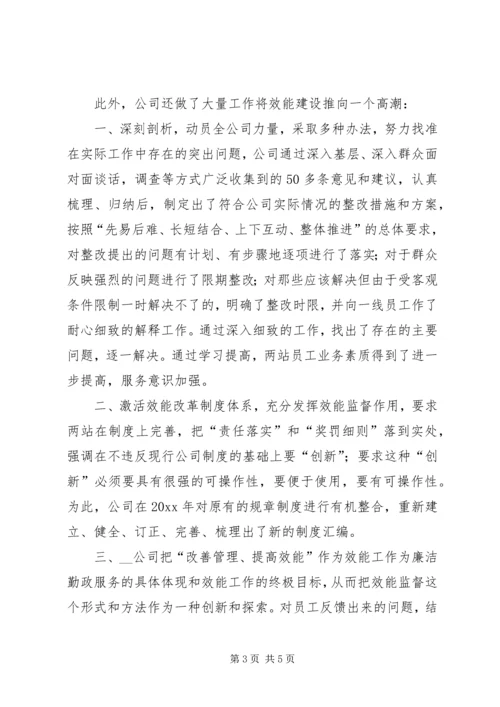 此外，公司还做了大量工作将效能建设推向一个高潮：

一、深刻剖析，动员全公司力量，采取多种办法，努力找准在实际工作中存在的突出问题，公司通过深入基层、深入群众面对面谈话，调查等方式广泛收集到的50多条意见和建议，认真梳理、归纳后，制定出了符合公司实际情况的整改措施和方案，按照“先易后难、长短结合、上下互动、整体推进”的总体要求，对整改提出的问题有计划、有步骤地逐项进行了落实；对于群众反映强烈的问题进行了限期整改；对那些应该解决但由于受客观条件限制一时解决不了的，明确了整改时限，并向一线员工作了耐心细致的解释工作。通过深入细致的工作，找出了存在的主要问题，逐一解决。通过学习提高，两站员工业务素质得到了进一步提高，服务意识加强。

二、激活效能改革制度体系，充分发挥效能监督作用，要求两站在制度上完善，把“责任落实”和“奖罚细则”落到实处，强调在不违反现行公司制度的基础上要“创新”；要求这种“创新”必须要具有很强的可操作性，要便于使用，要有可操作性。为此，公司在20xx年对原有的规章制度进行有机整合，重新建立、健全、订正、完善、梳理出了新的制度汇编。

三、__公司把“改善管理、提高效能”作为效能工作为廉洁勤政服务的具体体现和效能工作的终极目标，从而把效能监督这个形式和方法作为一种创新和探索。对员工反馈出来的问题，结

第3页 共5页